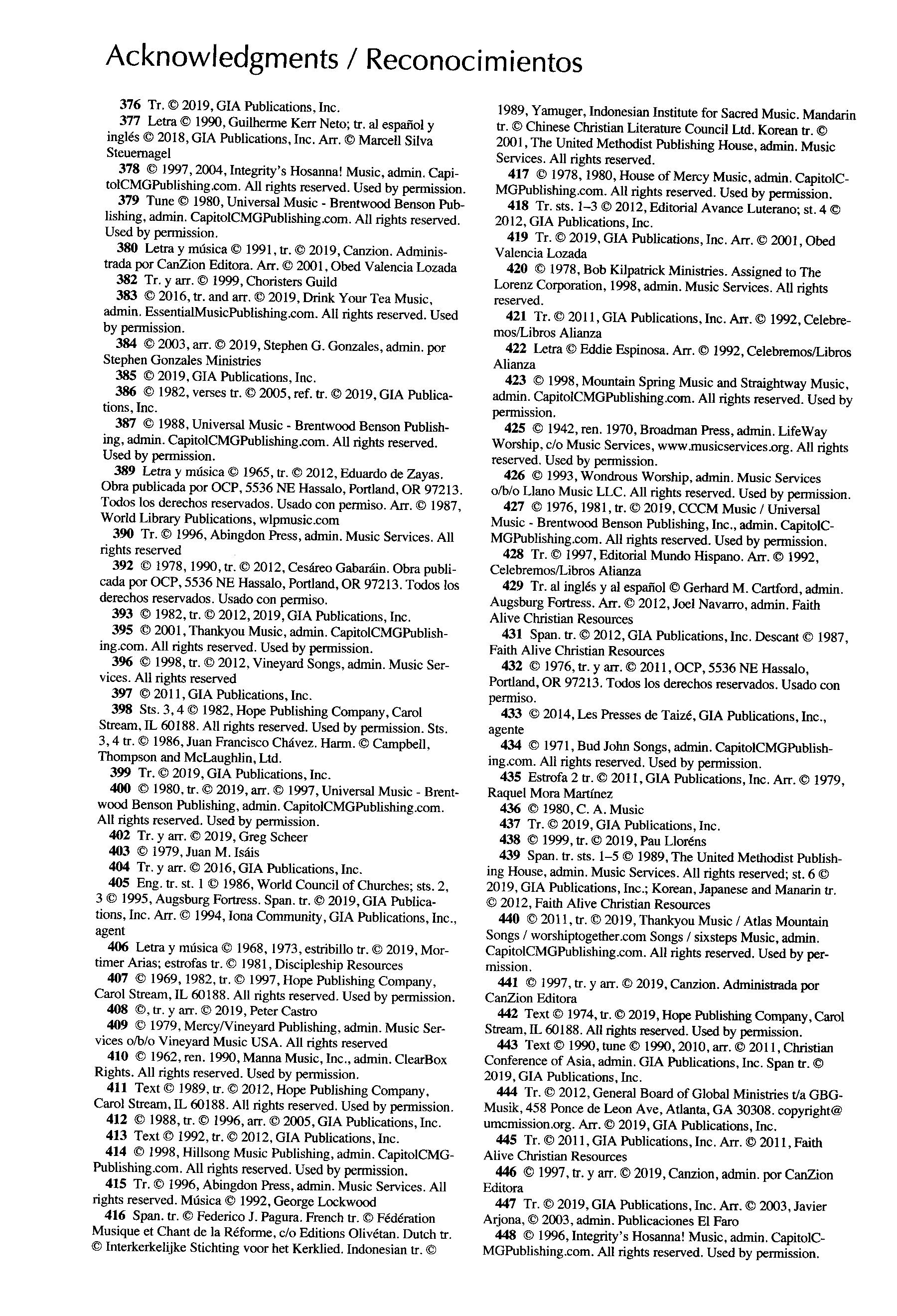 Acknowledgments / Reconocimientos

376 Tr. © 2019, GIA Publications, Inc.
377 Letra © 1990, Guilherme Kerr Neto; tr. al español y inglés © 2018, GIA Publications, Inc. Arr. © Marcell Silva Steuernagel
378 © 1997, 2004, Integrity's Hosanna! Music, admin. CapitolCMGPublishing.com. All rights reserved. Used by permission.
379 Tune © 1980, Universal Music - Brentwood Benson Publishing, admin. CapitolCMGPublishing.com. All rights reserved. Used by permission.
380 Letra y música © 1991, tr. © 2019, Canzion. Administrada por CanZion Editora. Arr. © 2001, Obed Valencia Lozada
382 Tr. y arr. © 1999, Choristers Guild
383 © 2016, tr. and arr. © 2019, Drink Your Tea Music, admin. EssentialMusicPublishing.com. All rights reserved. Used by permission.
384 © 2003, arr. © 2019, Stephen G. Gonzales, admin. por Stephen Gonzales Ministries
385 © 2019, GIA Publications, Inc.
386 © 1982, verses tr. © 2005, ref. tr. © 2019, GIA Publications, Inc.
387 © 1988, Universal Music - Brentwood Benson Publishing, admin. CapitolCMGPublishing.com. All rights reserved. Used by permission.
389 Letra y música © 1965, tr. © 2012, Eduardo de Zayas. Obra publicada por OCP, 5536 NE Hassalo, Portland, OR 97213. Todos los derechos reservados. Usado con permiso. Arr. © 1987, World Library Publications, wlpmusic.com
390 Tr. © 1996, Abingdon Press, admin. Music Services. All rights reserved
392 © 1978, 1990, tr. © 2012, Cesáreo Gabaráin. Obra publicada por OCP, 5536 NE Hassalo, Portland, OR 97213. Todos los derechos reservados. Usado con permiso.
393 © 1982, tr. © 2012, 2019, GIA Publications, Inc.
395 © 2001, Thankyou Music, admin. CapitolCMGPublishing.com. All rights reserved. Used by permission.
396 © 1998, tr. © 2012, Vineyard Songs, admin. Music Services. All rights reserved
397 © 2011, GIA Publications, Inc.
398 Sts. 3, 4 © 1982, Hope Publishing Company, Carol Stream, IL 60188. All rights reserved. Used by permission. Sts. 3, 4 tr. © 1986, Juan Francisco Chávez. Harm. © Campbell, Thompson and McLaughlin, Ltd.
399 Tr. © 2019, GIA Publications, Inc.
400 © 1980, tr. © 2019, arr. © 1997, Universal Music - Brentwood Benson Publishing, admin. CapitolCMGPublishing.com. All rights reserved. Used by permission.
402 Tr. y arr. © 2019, Greg Scheer
403 © 1979, Juan M. Isáis
404 Tr. y arr. © 2016, GIA Publications, Inc.
405 Eng. tr. st. 1 © 1986, World Council of Churches; sts. 2, 3 © 1995, Augsburg Fortress. Span. tr. © 2019, GIA Publications, Inc. Arr. © 1994, Iona Community, GIA Publications, Inc., agent
406 Letra y música © 1968, 1973, estribillo tr. © 2019, Mortimer Arias; estrofas tr. © 1981, Discipleship Resources
407 © 1969, 1982, tr. © 1997, Hope Publishing Company, Carol Stream, IL 60188. All rights reserved. Used by permission.
408 ©, tr. y arr. © 2019, Peter Castro
409 © 1979, Mercy/Vineyard Publishing, admin. Music Services o/b/o Vineyard Music USA. All rights reserved
410 © 1962, ren. 1990, Manna Music, Inc., admin. ClearBox Rights. All rights reserved. Used by permission.
411 Text © 1989, tr. © 2012, Hope Publishing Company, Carol Stream, IL 60188. All rights reserved. Used by permission.
412 © 1988, tr. © 1996, arr. © 2005, GIA Publications, Inc.
413 Text © 1992, tr. © 2012, GIA Publications, Inc.
414 © 1998, Hillsong Music Publishing, admin. CapitolCMGPublishing.com. All rights reserved. Used by permission.
415 Tr. © 1996, Abingdon Press, admin. Music Services. All rights reserved. Música © 1992, George Lockwood
416 Span. tr. © Federico J. Pagura. French tr. © Fédération Musique et Chant de la Réforme, c/o Editions Olivétan. Dutch tr. © Interkerkelijke Stichting voor het Kerklied. Indonesian tr. © 1989, Yamuger, Indonesian Institute for Sacred Music. Mandarin tr. © Chinese Christian Literature Council Ltd. Korean tr. © 2001, The United Methodist Publishing House, admin. Music Services. All rights reserved.
417 © 1978, 1980, House of Mercy Music, admin. CapitolCMGPublishing.com. All rights reserved. Used by permission.
418 Tr. sts. 1–3 © 2012, Editorial Avance Luterano; st. 4 © 2012, GIA Publications, Inc.
419 Tr. © 2019, GIA Publications, Inc. Arr. © 2001, Obed Valencia Lozada
420 © 1978, Bob Kilpatrick Ministries. Assigned to The Lorenz Corporation, 1998, admin. Music Services. All rights reserved.
421 Tr. © 2011, GIA Publications, Inc. Arr. © 1992, Celebremos/Libros Alianza
422 Letra © Eddie Espinosa. Arr. © 1992, Celebremos/Libros Alianza
423 © 1998, Mountain Spring Music and Straightway Music, admin. CapitolCMGPublishing.com. All rights reserved. Used by permission.
425 © 1942, ren. 1970, Broadman Press, admin. LifeWay Worship, c/o Music Services, www.musicservices.org. All rights reserved. Used by permission.
426 © 1993, Wondrous Worship, admin. Music Services o/b/o Llano Music LLC. All rights reserved. Used by permission.
427 © 1976, 1981, tr. © 2019, CCCM Music / Universal Music - Brentwood Benson Publishing, Inc., admin. CapitolCMGPublishing.com. All rights reserved. Used by permission.
428 Tr. © 1997, Editorial Mundo Hispano. Arr. © 1992, Celebremos/Libros Alianza
429 Tr. al inglés y al español © Gerhard M. Cartford, admin. Augsburg Fortress. Arr. © 2012, Joel Navarro, admin. Faith Alive Christian Resources
431 Span. tr. © 2012, GIA Publications, Inc. Descant © 1987, Faith Alive Christian Resources
432 © 1976, tr. y arr. © 2011, OCP, 5536 NE Hassalo, Portland, OR 97213. Todos los derechos reservados. Usado con permiso.
433 © 2014, Les Presses de Taizé, GIA Publications, Inc., agente
434 © 1971, Bud John Songs, admin. CapitolCMGPublishing.com. All rights reserved. Used by permission.
435 Estrofa 2 tr. © 2011, GIA Publications, Inc. Arr. © 1979, Raquel Mora Martínez
436 © 1980, C. A. Music
437 Tr. © 2019, GIA Publications, Inc.
438 © 1999, tr. © 2019, Pau Lloréns
439 Span. tr. sts. 1–5 © 1989, The United Methodist Publishing House, admin. Music Services. All rights reserved; st. 6 © 2019, GIA Publications, Inc.; Korean, Japanese and Manarin tr. © 2012, Faith Alive Christian Resources
440 © 2011, tr. © 2019, Thankyou Music / Atlas Mountain Songs / worshiptogether.com Songs / sixsteps Music, admin. CapitolCMGPublishing.com. All rights reserved. Used by permission.
441 © 1997, tr. y arr. © 2019, Canzion. Administrada por CanZion Editora
442 Text © 1974, tr. © 2019, Hope Publishing Company, Carol Stream, IL 60188. All rights reserved. Used by permission.
443 Text © 1990, tune © 1990, 2010, arr. © 2011, Christian Conference of Asia, admin. GIA Publications, Inc. Span tr. © 2019, GIA Publications, Inc.
444 Tr. © 2012, General Board of Global Ministries t/a GBGMusik, 458 Ponce de Leon Ave, Atlanta, GA 30308. copyright@umcmission.org. Arr. © 2019, GIA Publications, Inc.
445 Tr. © 2011, GIA Publications, Inc. Arr. © 2011, Faith Alive Christian Resources
446 © 1997, tr. y arr. © 2019, Canzion, admin. por CanZion Editora
447 Tr. © 2019, GIA Publications, Inc. Arr. © 2003, Javier Arjona, © 2003, admin. Publicaciones El Faro
448 © 1996, Integrity's Hosanna! Music, admin. CapitolCMGPublishing.com. All rights reserved. Used by permission.